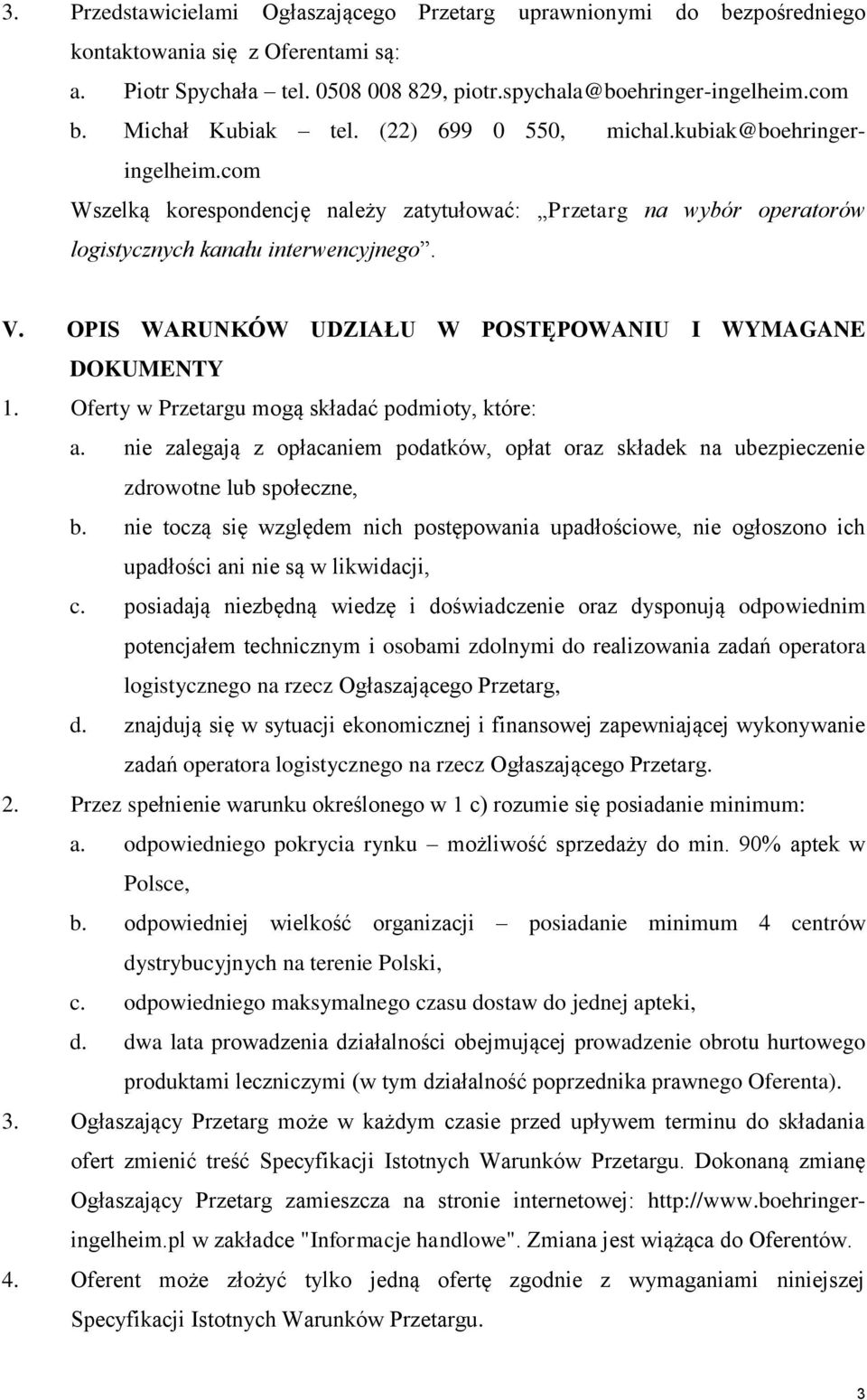 3. Przedstawicielami Ogłaszającego Przetarg uprawnionymi do bezpośredniego kontaktowania się z Oferentami są:
a. Piotr Spychała – tel. 0508 008 829, piotr.spychala@boehringer-ingelheim.com
b. Michał Kubiak – tel. (22) 699 0 550, michal.kubiak@boehringer-ingelheim.com
Wszelką korespondencję należy zatytułować: „Przetarg na wybór operatorów logistycznych kanału interwencyjnego”.

V. OPIS WARUNKÓW UDZIAŁU W POSTĘPOWANIU I WYMAGANE DOKUMENTY
1. Oferty w Przetargu mogą składać podmioty, które:
a. nie zalegają z opłacaniem podatków, opłat oraz składek na ubezpieczenie zdrowotne lub społeczne,
b. nie toczą się względem nich postępowania upadłościowe, nie ogłoszono ich upadłości ani nie są w likwidacji,
c. posiadają niezbędną wiedzę i doświadczenie oraz dysponują odpowiednim potencjałem technicznym i osobami zdolnymi do realizowania zadań operatora logistycznego na rzecz Ogłaszającego Przetarg,
d. znajdują się w sytuacji ekonomicznej i finansowej zapewniającej wykonywanie zadań operatora logistycznego na rzecz Ogłaszającego Przetarg.
2. Przez spełnienie warunku określonego w 1 c) rozumie się posiadanie minimum:
a. odpowiedniego pokrycia rynku – możliwość sprzedaży do min. 90% aptek w Polsce,
b. odpowiedniej wielkość organizacji – posiadanie minimum 4 centrów dystrybucyjnych na terenie Polski,
c. odpowiedniego maksymalnego czasu dostaw do jednej apteki,
d. dwa lata prowadzenia działalności obejmującej prowadzenie obrotu hurtowego produktami leczniczymi (w tym działalność poprzednika prawnego Oferenta).
3. Ogłaszający Przetarg może w każdym czasie przed upływem terminu do składania ofert zmienić treść Specyfikacji Istotnych Warunków Przetargu. Dokonaną zmianę Ogłaszający Przetarg zamieszcza na stronie internetowej: http://www.boehringer-ingelheim.pl w zakładce "Informacje handlowe". Zmiana jest wiążąca do Oferentów.
4. Oferent może złożyć tylko jedną ofertę zgodnie z wymaganiami niniejszej Specyfikacji Istotnych Warunków Przetargu.

3